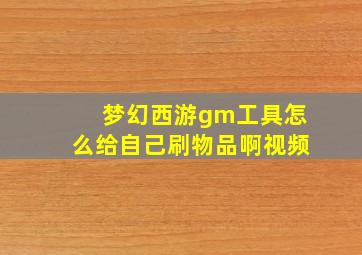 梦幻西游gm工具怎么给自己刷物品啊视频